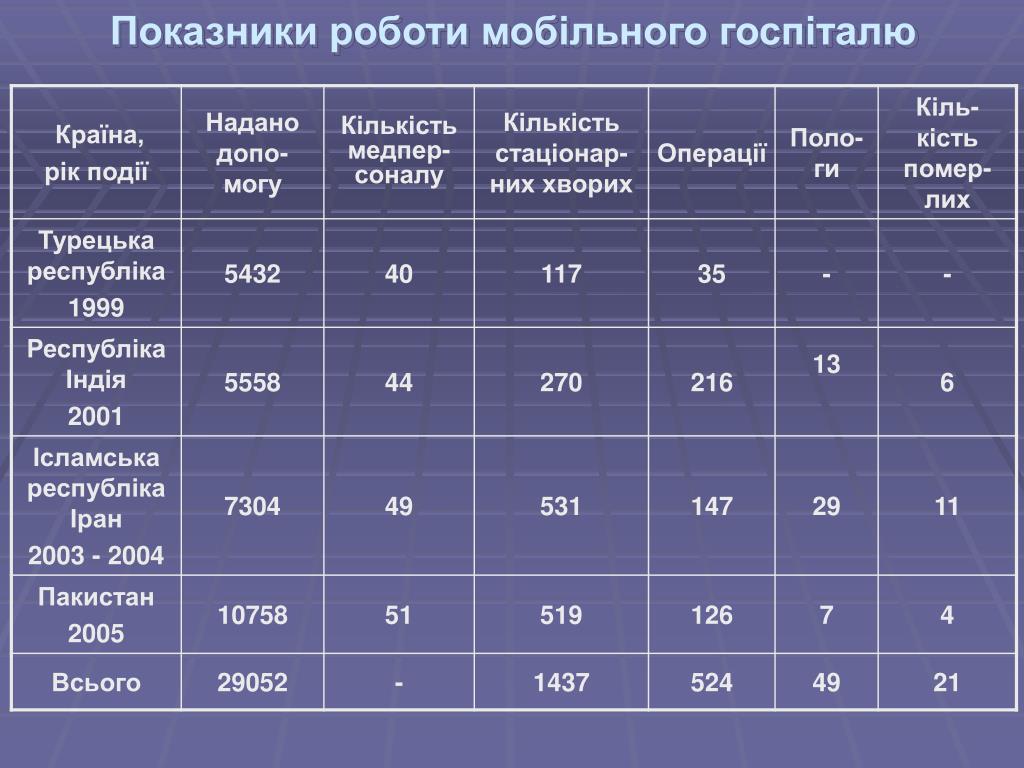 Показники роботи мобільного госпіталю

| Країна, рік події | Надано допомогу | Кількість медперсоналу | Кількість стаціонарних хворих | Операції | Пологи | Кількість померлих |
|---|---|---|---|---|---|---|
| Турецька республіка 1999 | 5432 | 40 | 117 | 35 | - | - |
| Республіка Індія 2001 | 5558 | 44 | 270 | 216 | 13 | 6 |
| Ісламська республіка Іран 2003 - 2004 | 7304 | 49 | 531 | 147 | 29 | 11 |
| Пакистан 2005 | 10758 | 51 | 519 | 126 | 7 | 4 |
| Всього | 29052 | - | 1437 | 524 | 49 | 21 |